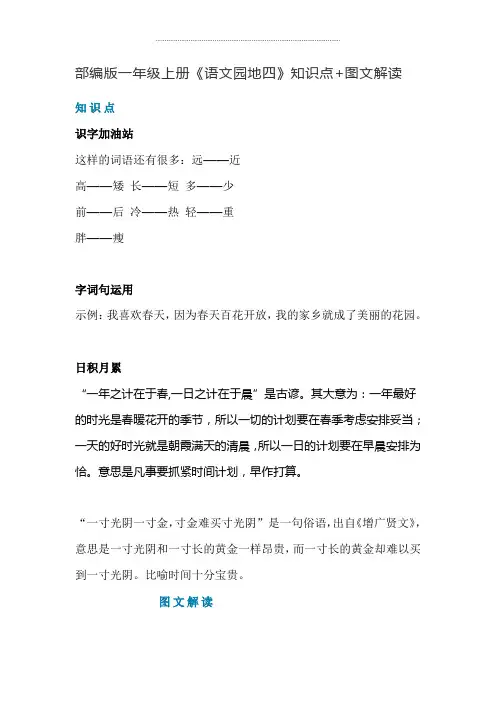 部编版一年级上册《语文园地四》知识点+图文解读

知识点

识字加油站

这样的词语还有很多：远——近

高——矮 长——短 多——少

前——后 冷——热 轻——重

胖——瘦

字词句运用

示例：我喜欢春天，因为春天百花开放，我的家乡就成了美丽的花园。

日积月累

“一年之计在于春,一日之计在于晨”是古谚。其大意为：一年最好的时光是春暖花开的季节，所以一切的计划要在春季考虑安排妥当；一天的好时光就是朝霞满天的清晨，所以一日的计划要在早晨安排为恰。意思是凡事要抓紧时间计划，早作打算。

“一寸光阴一寸金，寸金难买寸光阴”是一句俗语，出自《增广贤文》，意思是一寸光阴和一寸长的黄金一样昂贵，而一寸长的黄金却难以买到一寸光阴。比喻时间十分宝贵。

图文解读